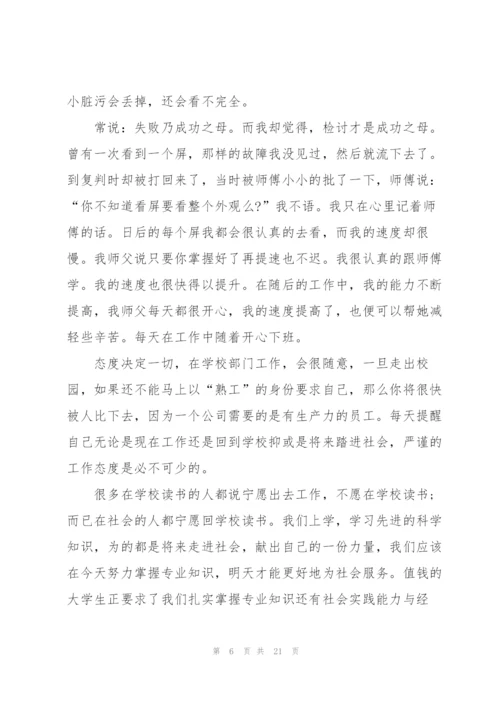 小脏污会丢掉，还会看不完全。

常说：失败乃成功之母。而我却觉得，检讨才是成功之母。曾有一次看到一个屏，那样的故障我没见过，然后就流下去了。到复判时却被打回来了，当时被师傅小小的批了一下，师傅说：“你不知道看屏要看整个外观么?”我不语。我只在心里记着师傅的话。日后的每个屏我都会很认真的去看，而我的速度却很慢。我师父说只要你掌握好了再提速也不迟。我很认真的跟师傅学。我的速度也很快得以提升。在随后的工作中，我的能力不断提高，我师父每天都很开心，我的速度提高了，也便可以帮她减轻些辛苦。每天在工作中随着开心下班。

态度决定一切，在学校部门工作，会很随意，一旦走出校园，如果还不能马上以“熟工”的身份要求自己，那么你将很快被人比下去，因为一个公司需要的是有生产力的员工。每天提醒自己无论是现在工作还是回到学校抑或是将来踏进社会，严谨的工作态度是必不可少的。

很多在学校读书的人都说宁愿出去工作，不愿在学校读书；而已在社会的人都宁愿回学校读书。我们上学，学习先进的科学知识，为的都是将来走进社会，献出自己的一份力量，我们应该在今天努力掌握专业知识，明天才能更好地为社会服务。值钱的大学生正要求了我们扎实掌握专业知识还有社会实践能力与经

第 6 页 共 21 页